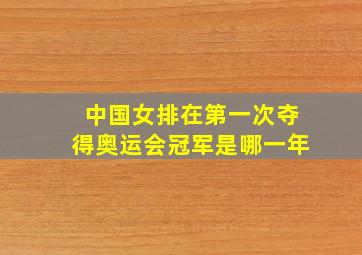 中国女排在第一次夺得奥运会冠军是哪一年